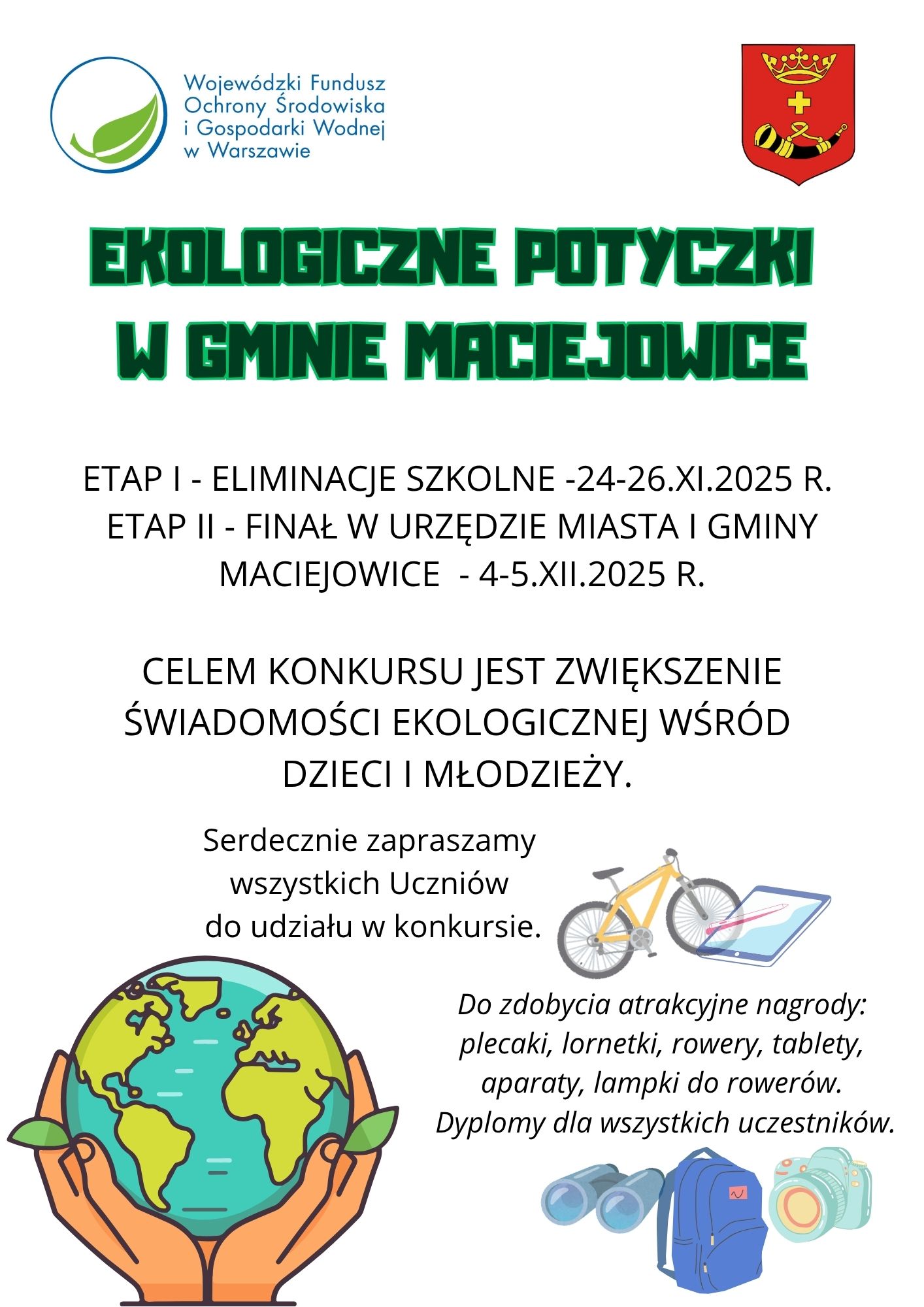 Wojewódzki Fundusz Ochrony Środowiska i Gospodarki Wodnej w Warszawie

EKOLOGICZNE POTYCZKI W GMINIE MACIEJOWICE

ETAP I - ELIMINACJE SZKOLNE -24-26.XI.2025 R.
ETAP II - FINAŁ W URZĘDZIE MIASTA I GMINY MACIEJOWICE - 4-5.XII.2025 R.

CELEM KONKURSU JEST ZWIĘKSZENIE ŚWIADOMOŚCI EKOLOGICZNEJ WŚRÓD DZIECI I MŁODZIEŻY.

Serdecznie zapraszamy wszystkich Uczniów do udziału w konkursie.

Do zdobycia atrakcyjne nagrody: plecaki, lornetki, rowery, tablety, aparaty, lampki do rowerów. Dyplomy dla wszystkich uczestników.